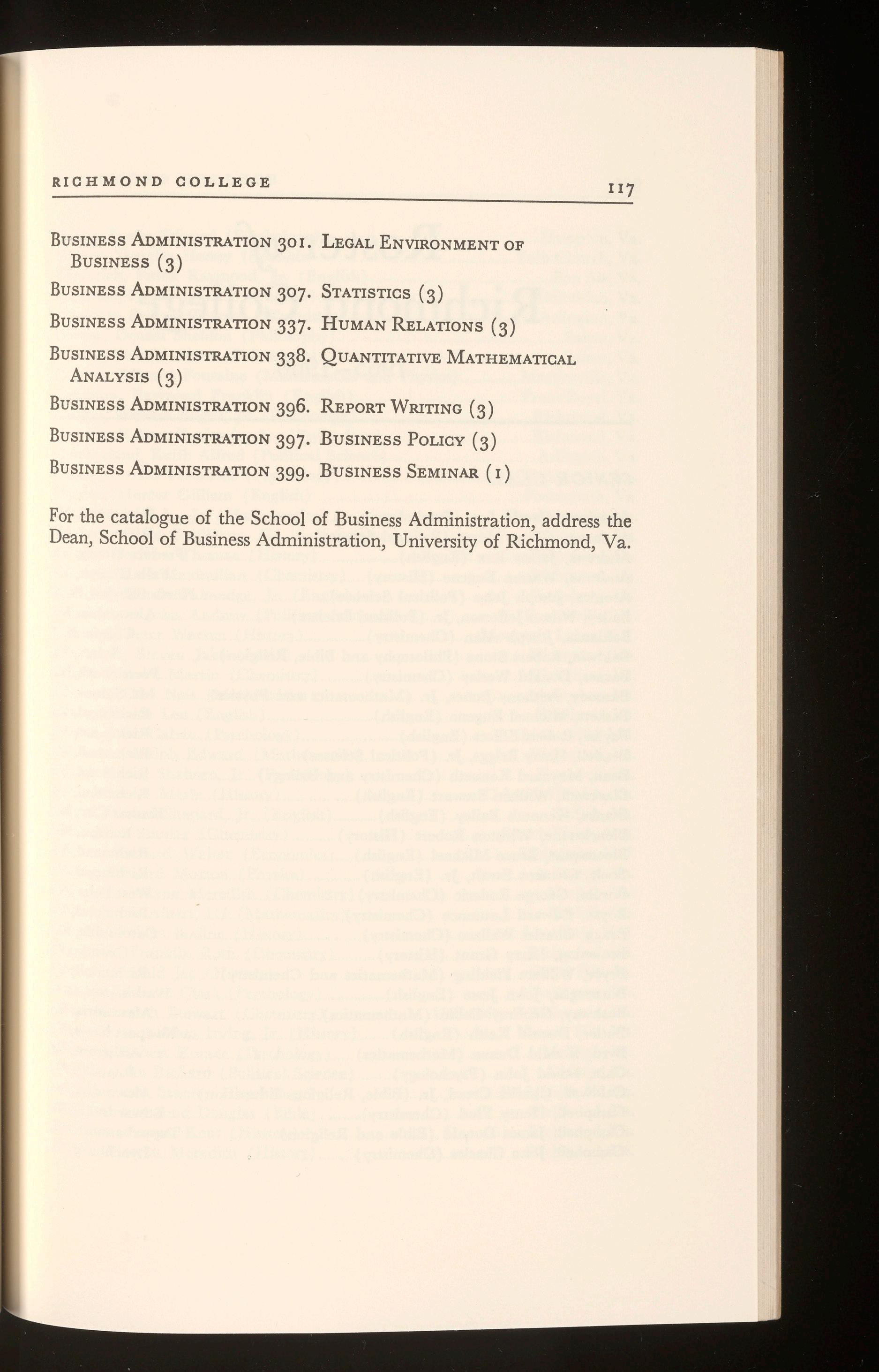 RICHMOND COLLEGE 117

Business Administration 301. Legal Environment of Business (3)

Business Administration 307. Statistics (3)

Business Administration 337. Human Relations (3)

Business Administration 338. Quantitative Mathematical Analysis (3)

Business Administration 396. Report Writing (3)

Business Administration 397. Business Policy (3)

Business Administration 399. Business Seminar (1)

For the catalogue of the School of Business Administration, address the Dean, School of Business Administration, University of Richmond, Va.